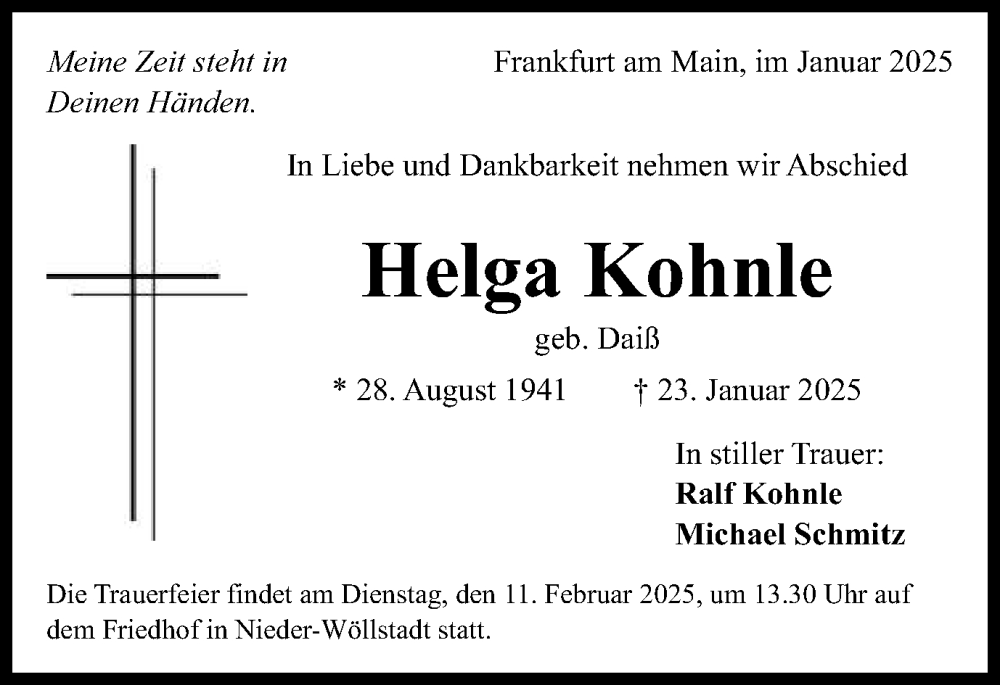 Meine Zeit steht in Deinen Händen.

Frankfurt am Main, im Januar 2025

In Liebe und Dankbarkeit nehmen wir Abschied

Helga Kohnle

geb. Daiß

* 28. August 1941 † 23. Januar 2025

In stiller Trauer:
Ralf Kohnle
Michael Schmitz

Die Trauerfeier findet am Dienstag, den 11. Februar 2025, um 13.30 Uhr auf dem Friedhof in Nieder-Wöllstadt statt.